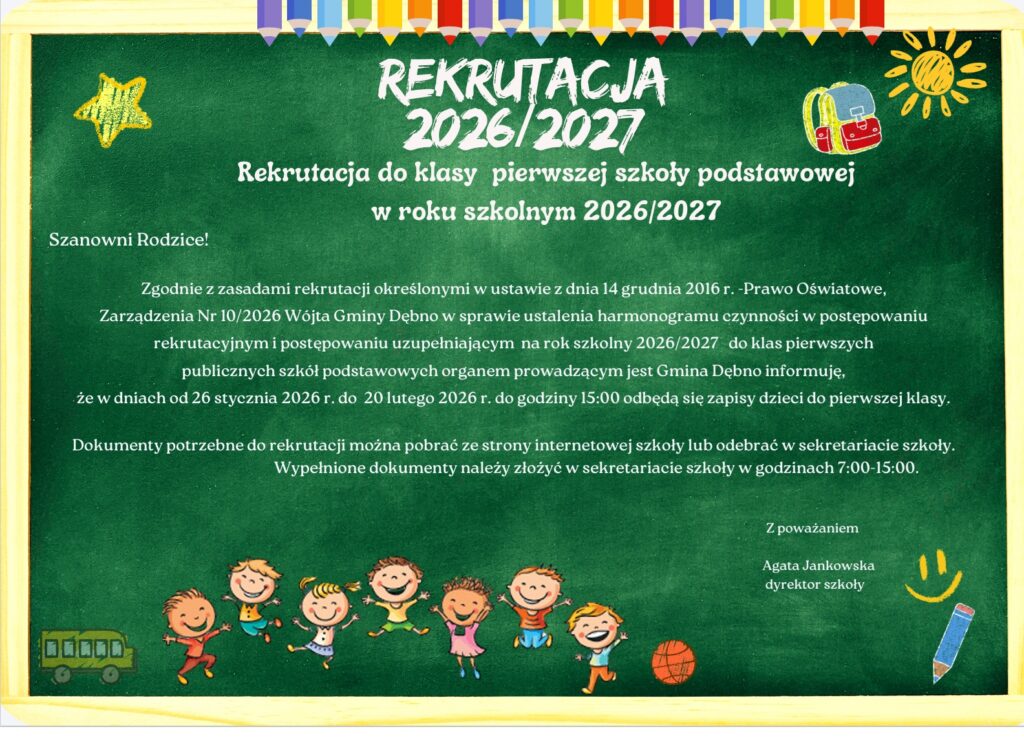 REKRUTACJA
2026/2027

Rekrutacja do klasy pierwszej szkoły podstawowej
w roku szkolnym 2026/2027

Szanowni Rodzice!

Zgodnie z zasadami rekrutacji określonymi w ustawie z dnia 14 grudnia 2016 r. -Prawo Oświatowe, Zarządzenia Nr 10/2026 Wójta Gminy Dębno w sprawie ustalenia harmonogramu czynności w postępowaniu rekrutacyjnym i postępowaniu uzupełniającym na rok szkolny 2026/2027 do klas pierwszych publicznych szkół podstawowych organem prowadzącym jest Gmina Dębno informuję, że w dniach od 26 stycznia 2026 r. do 20 lutego 2026 r. do godziny 15:00 odbędą się zapisy dzieci do pierwszej klasy.

Dokumenty potrzebne do rekrutacji można pobrać ze strony internetowej szkoły lub odebrać w sekretariacie szkoły. Wypełnione dokumenty należy złożyć w sekretariacie szkoły w godzinach 7:00-15:00.

Z poważaniem

Agata Jankowska
dyrektor szkoły